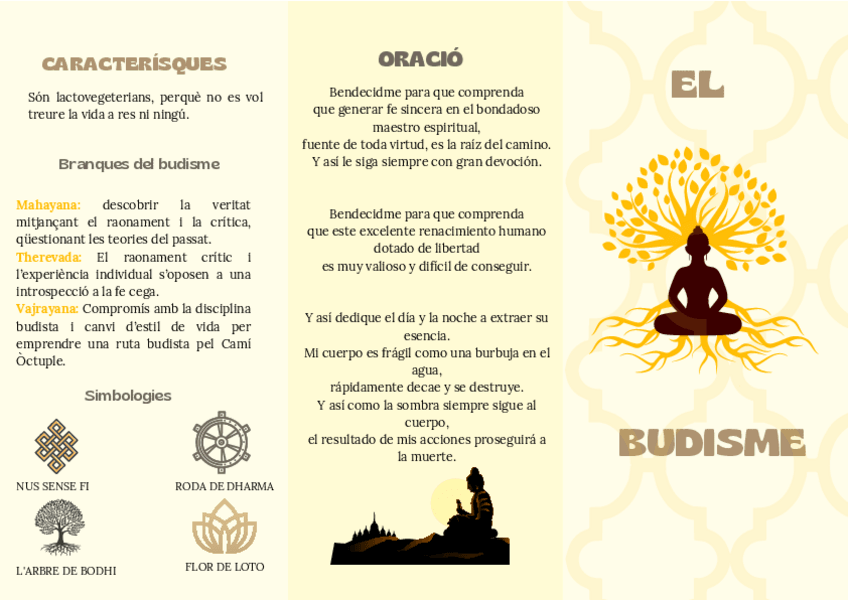 CARACTERÍSQUES

Són lactovegeterians, perquè no es vol treure la vida a res ni ningú.

Branques del budisme

Mahayana: descobrir la veritat mitjançant el raonament i la crítica, qüestionant les teories del passat.
Therevada: El raonament crític i l'experiència individual s'oposen a una introspecció a la fe cega.
Vajrayana: Compromís amb la disciplina budista i canvi d'estil de vida per emprendre una ruta budista pel Camí Òctuple.

Simbologies

NUS SENSE FI

RODA DE DHARMA

L'ARBRE DE BODHI

FLOR DE LOTO

ORACIÓ

Bendecidme para que comprenda que generar fe sincera en el bondadoso maestro espiritual, fuente de toda virtud, es la raíz del camino. Y así le siga siempre con gran devoción.

Bendecidme para que comprenda que este excelente renacimiento humano dotado de libertad es muy valioso y difícil de conseguir.

Y así dedique el día y la noche a extraer su esencia.
Mi cuerpo es frágil como una burbuja en el agua,
rápidamente decae y se destruye.
Y así como la sombra siempre sigue al cuerpo,
el resultado de mis acciones proseguirá a la muerte.

EL

BUDISME